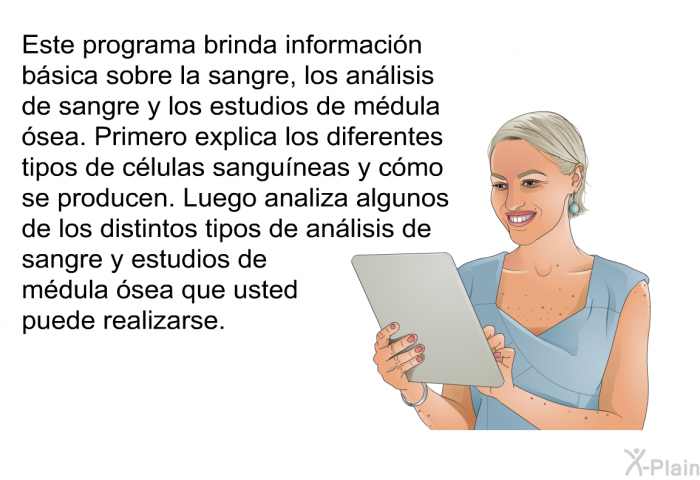 Este programa brinda información básica sobre la sangre, los análisis de sangre y los estudios de médula ósea. Primero explica los diferentes tipos de células sanguíneas y cómo se producen. Luego analiza algunos de los distintos tipos de análisis de sangre y estudios de médula ósea que usted puede realizarse.

X-Plain